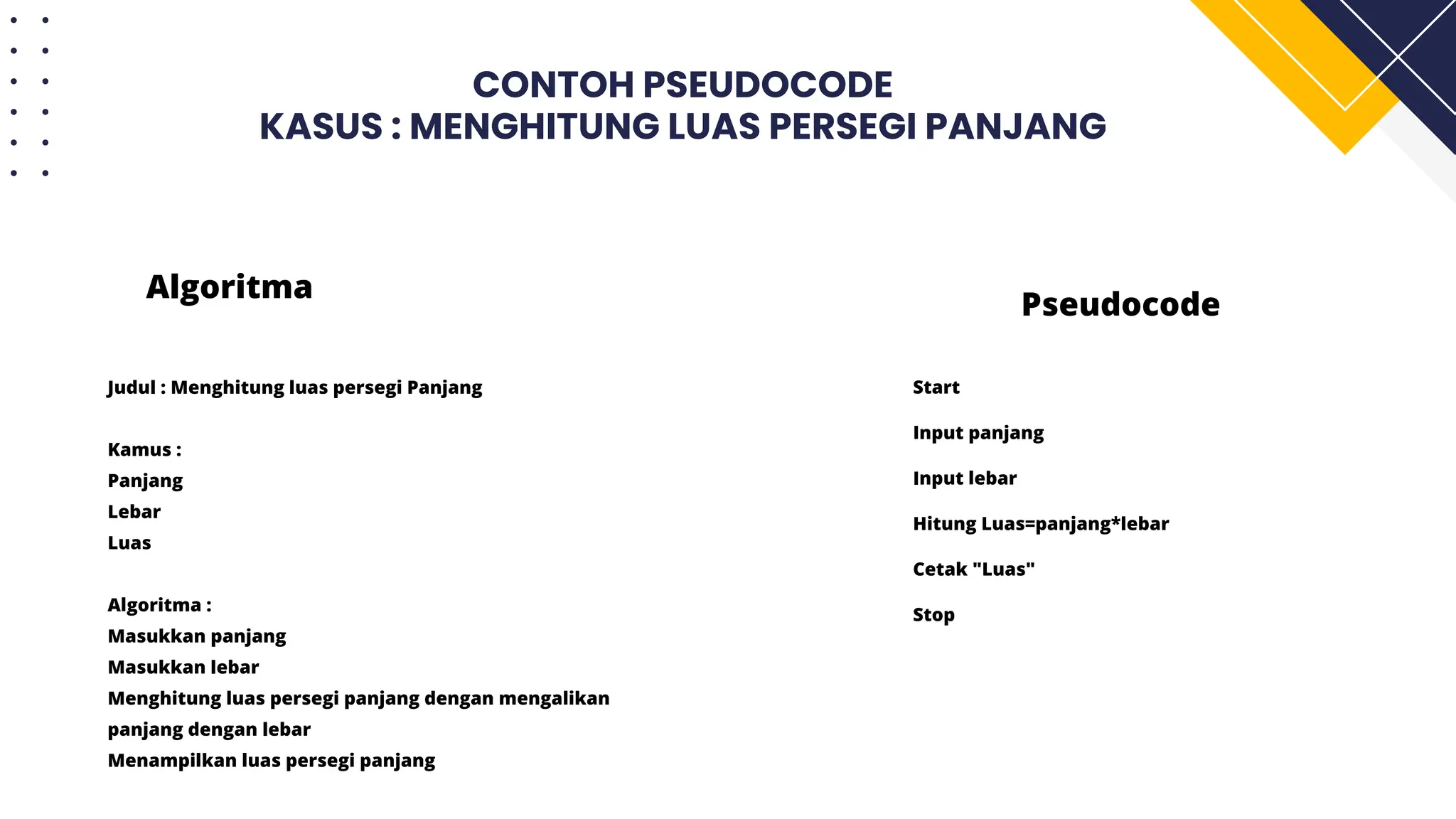 CONTOH PSEUDOCODE
KASUS : MENGHITUNG LUAS PERSEGI PANJANG

Algoritma

Judul : Menghitung luas persegi Panjang

Kamus :
Panjang
Lebar
Luas

Algoritma :
Masukkan panjang
Masukkan lebar
Menghitung luas persegi panjang dengan mengalikan panjang dengan lebar
Menampilkan luas persegi panjang

Pseudocode

Start

Input panjang

Input lebar

Hitung Luas=panjang*lebar

Cetak "Luas"

Stop